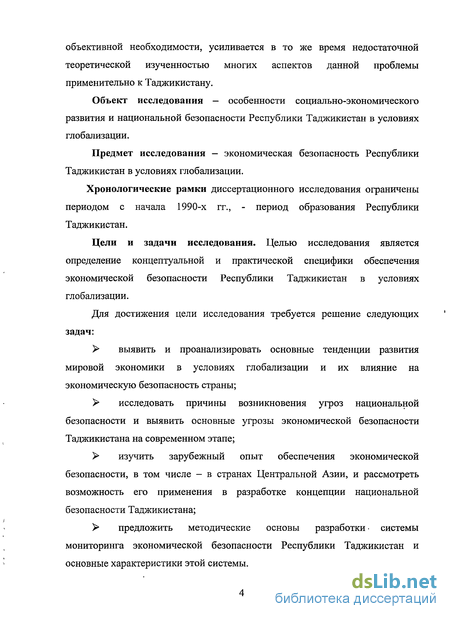 объективной необходимости, усиливается в то же время недостаточной теоретической изученностью многих аспектов данной проблемы применительно к Таджикистану.

Объект исследования – особенности социально-экономического развития и национальной безопасности Республики Таджикистан в условиях глобализации.

Предмет исследования – экономическая безопасность Республики Таджикистан в условиях глобализации.

Хронологические рамки диссертационного исследования ограничены периодом с начала 1990-х гг., - период образования Республики Таджикистан.

Цели и задачи исследования. Целью исследования является определение концептуальной и практической специфики обеспечения экономической безопасности Республики Таджикистан в условиях глобализации.

Для достижения цели исследования требуется решение следующих задач:

➢ выявить и проанализировать основные тенденции развития мировой экономики в условиях глобализации и их влияние на экономическую безопасность страны;

➢ исследовать причины возникновения угроз национальной безопасности и выявить основные угрозы экономической безопасности Таджикистана на современном этапе;

➢ изучить зарубежный опыт обеспечения экономической безопасности, в том числе – в странах Центральной Азии, и рассмотреть возможность его применения в разработке концепции национальной безопасности Таджикистана;

➢ предложить методические основы разработки системы мониторинга экономической безопасности Республики Таджикистан и основные характеристики этой системы.

4

dsLib.net
библиотека диссертаций